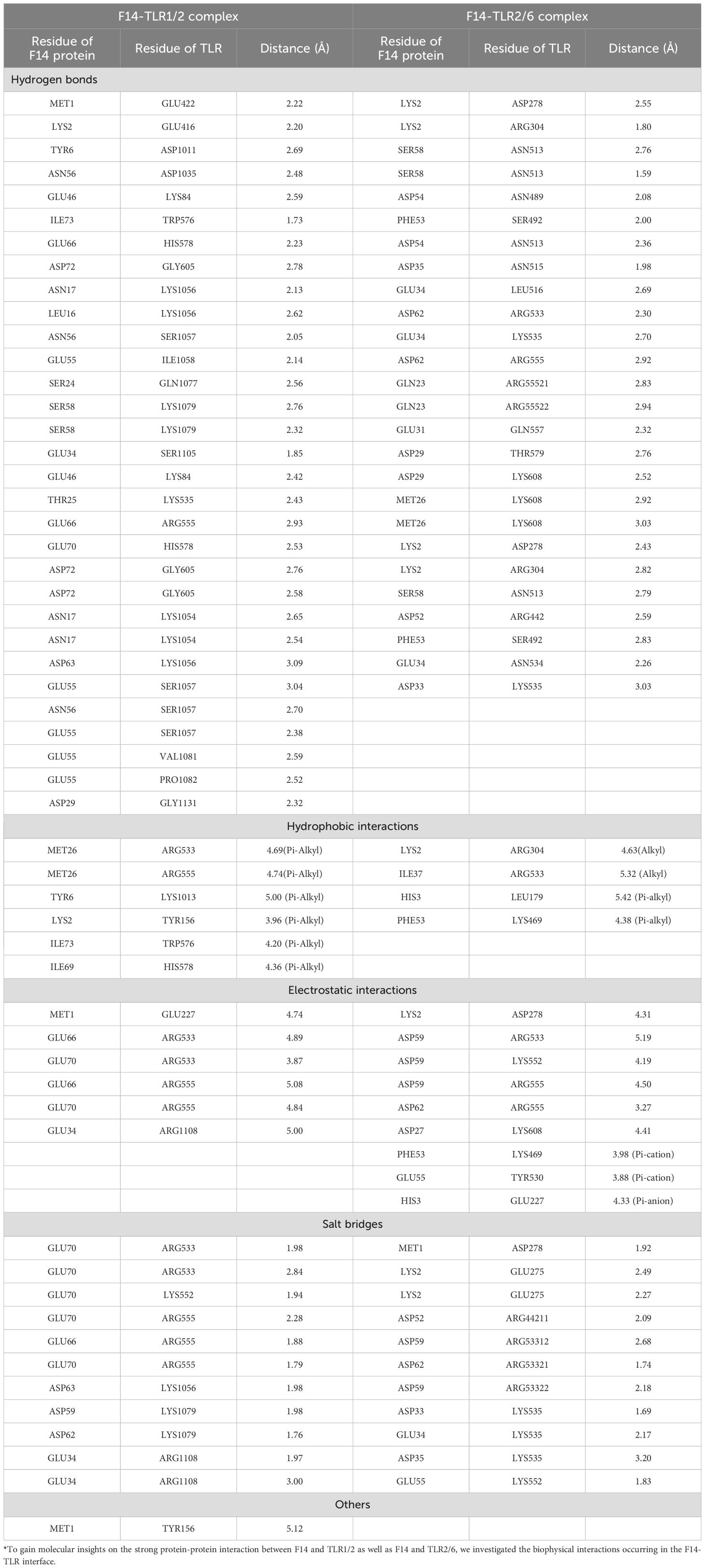 | F14-TLR1/2 complex | | | F14-TLR2/6 complex | | |
|---|---|---|---|---|---|
| Residue of F14 protein | Residue of TLR | Distance (Å) | Residue of F14 protein | Residue of TLR | Distance (Å) |
| Hydrogen bonds | | | | | |
| MET1 | GLU422 | 2.22 | LYS2 | ASP278 | 2.55 |
| LYS2 | GLU416 | 2.20 | LYS2 | ARG304 | 1.80 |
| TYR6 | ASP1011 | 2.69 | SER58 | ASN513 | 2.76 |
| ASN56 | ASP1035 | 2.48 | SER58 | ASN513 | 1.59 |
| GLU46 | LYS84 | 2.59 | ASP54 | ASN489 | 2.08 |
| ILE73 | TRP576 | 1.73 | PHE53 | SER492 | 2.00 |
| GLU66 | HIS578 | 2.23 | ASP54 | ASN513 | 2.36 |
| ASP72 | GLY605 | 2.78 | ASP35 | ASN515 | 1.98 |
| ASN17 | LYS1056 | 2.13 | GLU34 | LEU516 | 2.69 |
| LEU16 | LYS1056 | 2.62 | ASP62 | ARG533 | 2.30 |
| ASN56 | SER1057 | 2.05 | GLU34 | LYS535 | 2.70 |
| GLU55 | ILE1058 | 2.14 | ASP62 | ARG555 | 2.92 |
| SER24 | GLN1077 | 2.56 | GLN23 | ARG55521 | 2.83 |
| SER58 | LYS1079 | 2.76 | GLN23 | ARG55522 | 2.94 |
| SER58 | LYS1079 | 2.32 | GLU31 | GLN557 | 2.32 |
| GLU34 | SER1105 | 1.85 | ASP29 | THR579 | 2.76 |
| GLU46 | LYS84 | 2.42 | ASP29 | LYS608 | 2.52 |
| THR25 | LYS535 | 2.43 | MET26 | LYS608 | 2.92 |
| GLU66 | ARG555 | 2.93 | MET26 | LYS608 | 3.03 |
| GLU70 | HIS578 | 2.53 | LYS2 | ASP278 | 2.43 |
| ASP72 | GLY605 | 2.76 | LYS2 | ARG304 | 2.82 |
| ASP72 | GLY605 | 2.58 | SER58 | ASN513 | 2.79 |
| ASN17 | LYS1054 | 2.65 | ASP52 | ARG442 | 2.59 |
| ASN17 | LYS1054 | 2.54 | PHE53 | SER492 | 2.83 |
| ASP63 | LYS1056 | 3.09 | GLU34 | ASN534 | 2.26 |
| GLU55 | SER1057 | 3.04 | ASP33 | LYS535 | 3.03 |
| ASN56 | SER1057 | 2.70 | | | |
| GLU55 | SER1057 | 2.38 | | | |
| GLU55 | VAL1081 | 2.59 | | | |
| GLU55 | PRO1082 | 2.52 | | | |
| ASP29 | GLY1131 | 2.32 | | | |
| Hydrophobic interactions | | | | | |
| MET26 | ARG533 | 4.69(Pi-Alkyl) | LYS2 | ARG304 | 4.63(Alkyl) |
| MET26 | ARG555 | 4.74(Pi-Alkyl) | ILE37 | ARG533 | 5.32 (Alkyl) |
| TYR6 | LYS1013 | 5.00 (Pi-Alkyl) | HIS3 | LEU179 | 5.42 (Pi-alkyl) |
| LYS2 | TYR156 | 3.96 (Pi-Alkyl) | PHE53 | LYS469 | 4.38 (Pi-alkyl) |
| ILE73 | TRP576 | 4.20 (Pi-Alkyl) | | | |
| ILE69 | HIS578 | 4.36 (Pi-Alkyl) | | | |
| Electrostatic interactions | | | | | |
| MET1 | GLU227 | 4.74 | LYS2 | ASP278 | 4.31 |
| GLU66 | ARG533 | 4.89 | ASP59 | ARG533 | 5.19 |
| GLU70 | ARG533 | 3.87 | ASP59 | LYS552 | 4.19 |
| GLU66 | ARG555 | 5.08 | ASP59 | ARG555 | 4.50 |
| GLU70 | ARG555 | 4.84 | ASP62 | ARG555 | 3.27 |
| GLU34 | ARG1108 | 5.00 | ASP27 | LYS608 | 4.41 |
| | | | PHE53 | LYS469 | 3.98 (Pi-cation) |
| | | | GLU55 | TYR530 | 3.88 (Pi-cation) |
| | | | HIS3 | GLU227 | 4.33 (Pi-anion) |
| Salt bridges | | | | | |
| GLU70 | ARG533 | 1.98 | MET1 | ASP278 | 1.92 |
| GLU70 | ARG533 | 2.84 | LYS2 | GLU275 | 2.49 |
| GLU70 | LYS552 | 1.94 | LYS2 | GLU275 | 2.27 |
| GLU70 | ARG555 | 2.28 | ASP52 | ARG44211 | 2.09 |
| GLU66 | ARG555 | 1.88 | ASP59 | ARG53312 | 2.68 |
| GLU70 | ARG555 | 1.79 | ASP62 | ARG53321 | 1.74 |
| ASP63 | LYS1056 | 1.98 | ASP59 | ARG53322 | 2.18 |
| ASP59 | LYS1079 | 1.98 | ASP33 | LYS535 | 1.69 |
| ASP62 | LYS1079 | 1.76 | GLU34 | LYS535 | 2.17 |
| GLU34 | ARG1108 | 1.97 | ASP35 | LYS535 | 3.20 |
| GLU34 | ARG1108 | 3.00 | GLU55 | LYS552 | 1.83 |
| Others | | | | | |
| MET1 | TYR156 | 5.12 | | | |

*To gain molecular insights on the strong protein-protein interaction between F14 and TLR1/2 as well as F14 and TLR2/6, we investigated the biophysical interactions occurring in the F14-TLR interface.